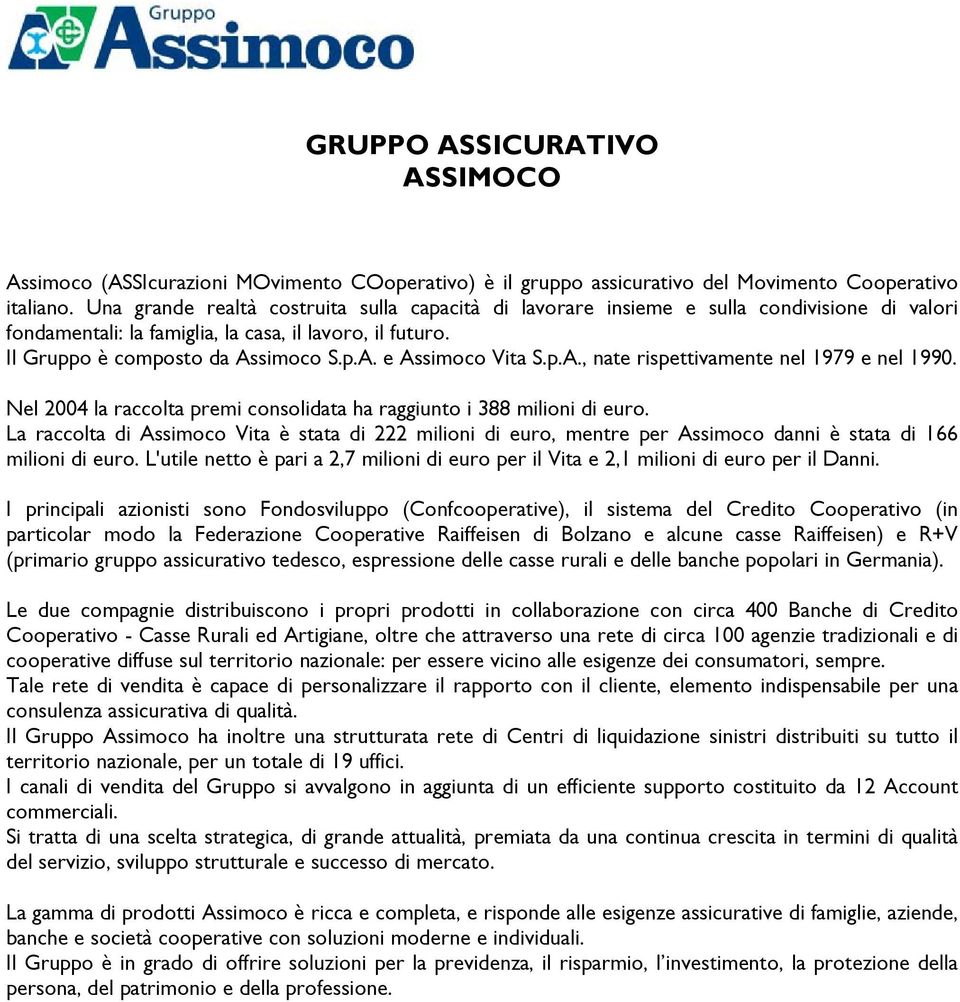 Gruppo
Assimoco

GRUPPO ASSICURATIVO
ASSIMOCO

Assimoco (ASSIcurazioni MOvimento COoperativo) è il gruppo assicurativo del Movimento Cooperativo italiano. Una grande realtà costruita sulla capacità di lavorare insieme e sulla condivisione di valori fondamentali: la famiglia, la casa, il lavoro, il futuro.
Il Gruppo è composto da Assimoco S.p.A. e Assimoco Vita S.p.A., nate rispettivamente nel 1979 e nel 1990.

Nel 2004 la raccolta premi consolidata ha raggiunto i 388 milioni di euro.
La raccolta di Assimoco Vita è stata di 222 milioni di euro, mentre per Assimoco danni è stata di 166 milioni di euro. L'utile netto è pari a 2,7 milioni di euro per il Vita e 2,1 milioni di euro per il Danni.

I principali azionisti sono Fondosviluppo (Confcooperative), il sistema del Credito Cooperativo (in particolar modo la Federazione Cooperative Raiffeisen di Bolzano e alcune casse Raiffeisen) e R+V (primario gruppo assicurativo tedesco, espressione delle casse rurali e delle banche popolari in Germania).

Le due compagnie distribuiscono i propri prodotti in collaborazione con circa 400 Banche di Credito Cooperativo - Casse Rurali ed Artigiane, oltre che attraverso una rete di circa 100 agenzie tradizionali e di cooperative diffuse sul territorio nazionale: per essere vicino alle esigenze dei consumatori, sempre.
Tale rete di vendita è capace di personalizzare il rapporto con il cliente, elemento indispensabile per una consulenza assicurativa di qualità.
Il Gruppo Assimoco ha inoltre una strutturata rete di Centri di liquidazione sinistri distribuiti su tutto il territorio nazionale, per un totale di 19 uffici.
I canali di vendita del Gruppo si avvalgono in aggiunta di un efficiente supporto costituito da 12 Account commerciali.
Si tratta di una scelta strategica, di grande attualità, premiata da una continua crescita in termini di qualità del servizio, sviluppo strutturale e successo di mercato.

La gamma di prodotti Assimoco è ricca e completa, e risponde alle esigenze assicurative di famiglie, aziende, banche e società cooperative con soluzioni moderne e individuali.
Il Gruppo è in grado di offrire soluzioni per la previdenza, il risparmio, l'investimento, la protezione della persona, del patrimonio e della professione.